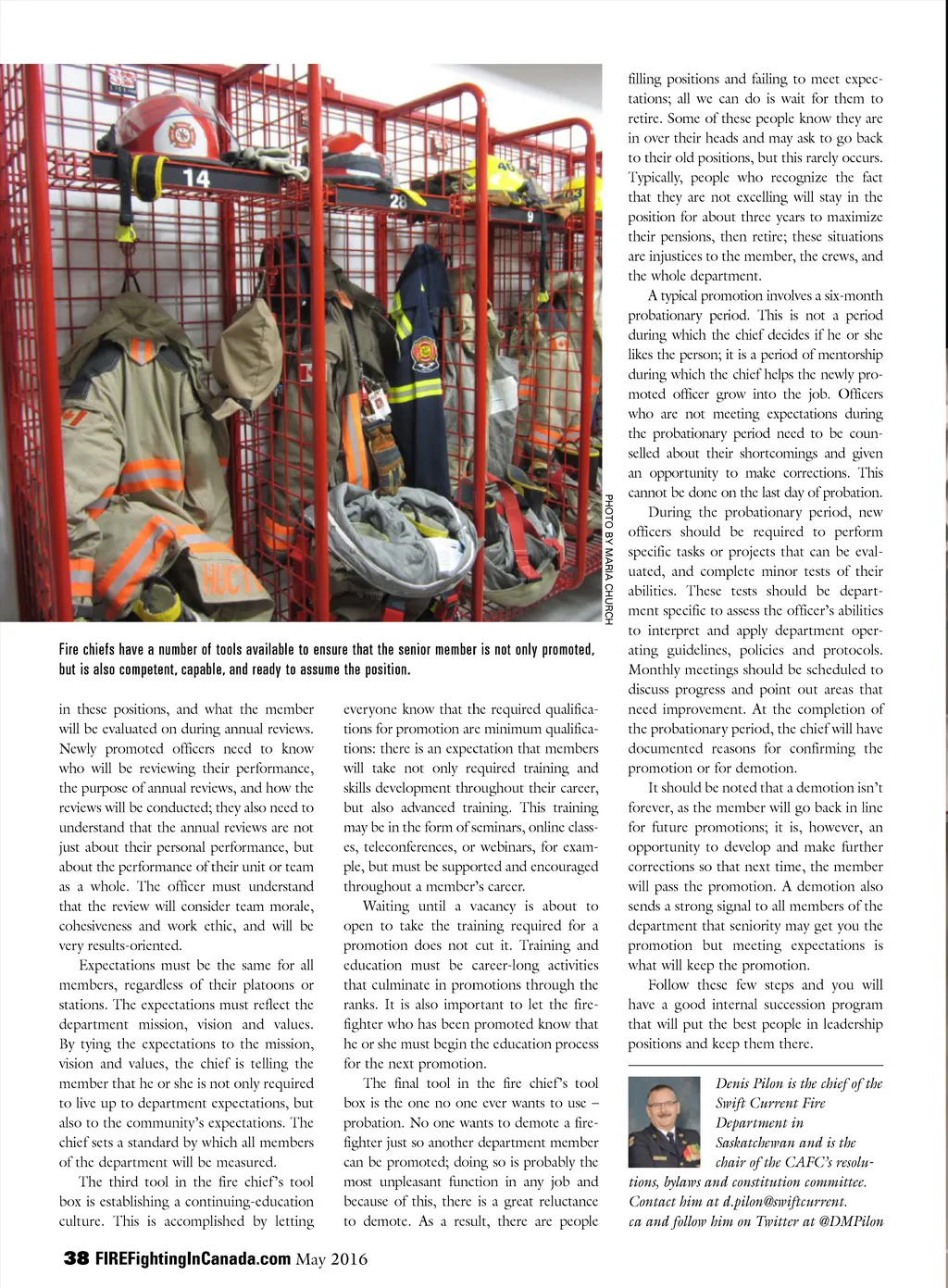 14

28

9

PHOTO BY MARIA CHURCH

Fire chiefs have a number of tools available to ensure that the senior member is not only promoted, but is also competent, capable, and ready to assume the position.

in these positions, and what the member will be evaluated on during annual reviews. Newly promoted officers need to know who will be reviewing their performance, the purpose of annual reviews, and how the reviews will be conducted; they also need to understand that the annual reviews are not just about their personal performance, but about the performance of their unit or team as a whole. The officer must understand that the review will consider team morale, cohesiveness and work ethic, and will be very results-oriented.

Expectations must be the same for all members, regardless of their platoons or stations. The expectations must reflect the department mission, vision and values. By tying the expectations to the mission, vision and values, the chief is telling the member that he or she is not only required to live up to department expectations, but also to the community's expectations. The chief sets a standard by which all members of the department will be measured.

The third tool in the fire chief's tool box is establishing a continuing-education culture. This is accomplished by letting everyone know that the required qualifications for promotion are minimum qualifications: there is an expectation that members will take not only required training and skills development throughout their career, but also advanced training. This training may be in the form of seminars, online classes, teleconferences, or webinars, for example, but must be supported and encouraged throughout a member's career.

Waiting until a vacancy is about to open to take the training required for a promotion does not cut it. Training and education must be career-long activities that culminate in promotions through the ranks. It is also important to let the firefighter who has been promoted know that he or she must begin the education process for the next promotion.

The final tool in the fire chief's tool box is the one no one ever wants to use – probation. No one wants to demote a firefighter just so another department member can be promoted; doing so is probably the most unpleasant function in any job and because of this, there is a great reluctance to demote. As a result, there are people filling positions and failing to meet expectations; all we can do is wait for them to retire. Some of these people know they are in over their heads and may ask to go back to their old positions, but this rarely occurs. Typically, people who recognize the fact that they are not excelling will stay in the position for about three years to maximize their pensions, then retire; these situations are injustices to the member, the crews, and the whole department.

A typical promotion involves a six-month probationary period. This is not a period during which the chief decides if he or she likes the person; it is a period of mentorship during which the chief helps the newly promoted officer grow into the job. Officers who are not meeting expectations during the probationary period need to be counselled about their shortcomings and given an opportunity to make corrections. This cannot be done on the last day of probation.

During the probationary period, new officers should be required to perform specific tasks or projects that can be evaluated, and complete minor tests of their abilities. These tests should be department specific to assess the officer's abilities to interpret and apply department operating guidelines, policies and protocols. Monthly meetings should be scheduled to discuss progress and point out areas that need improvement. At the completion of the probationary period, the chief will have documented reasons for confirming the promotion or for demotion.

It should be noted that a demotion isn't forever, as the member will go back in line for future promotions; it is, however, an opportunity to develop and make further corrections so that next time, the member will pass the promotion. A demotion also sends a strong signal to all members of the department that seniority may get you the promotion but meeting expectations is what will keep the promotion.

Follow these few steps and you will have a good internal succession program that will put the best people in leadership positions and keep them there.

Denis Pilon is the chief of the Swift Current Fire Department in Saskatchewan and is the chair of the CAFC's resolutions, bylaws and constitution committee. Contact him at d.pilon@swiftcurrent.ca and follow him on Twitter at @DMPilon

38 FIREFightingInCanada.com May 2016